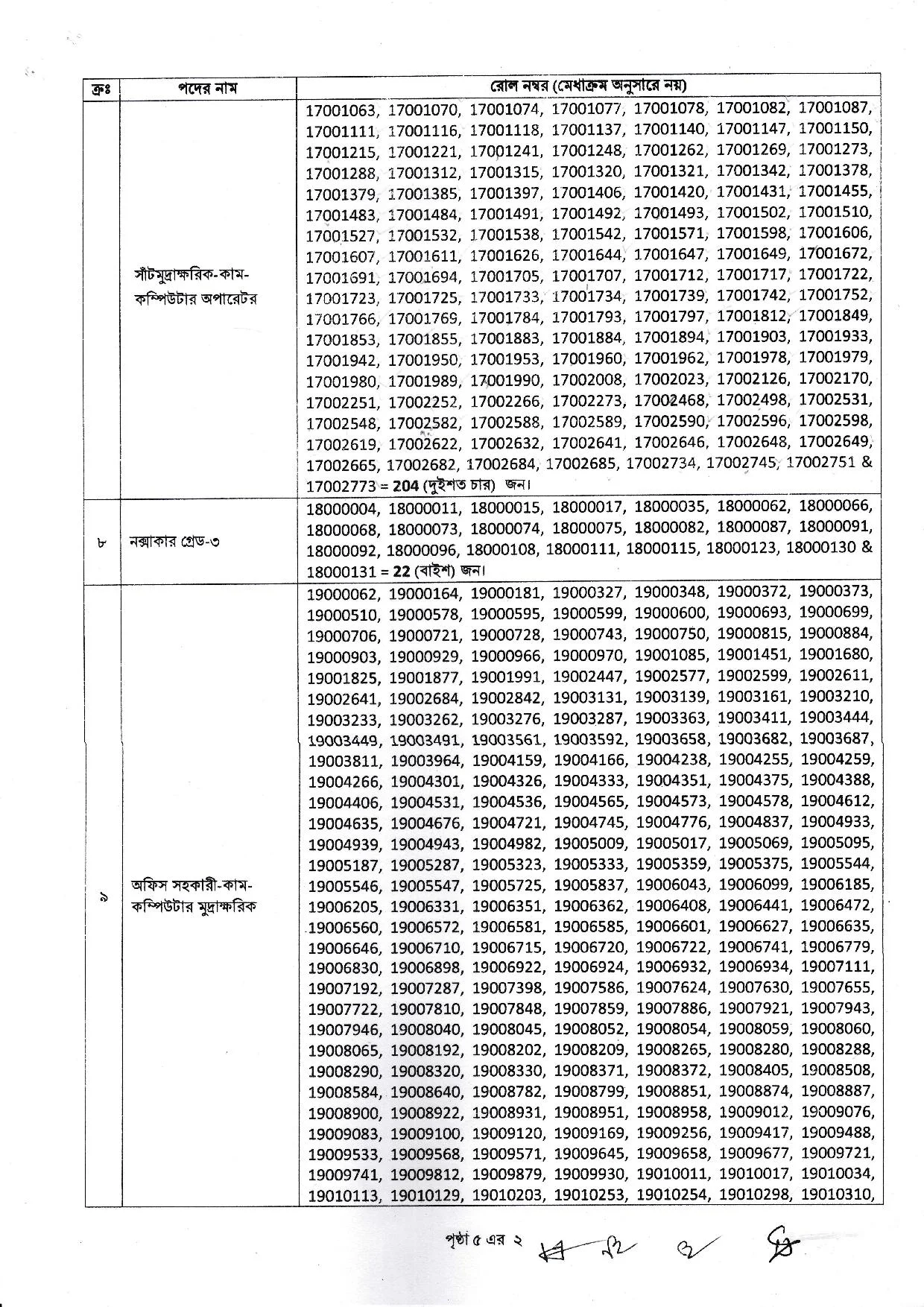 | ক্রঃ | পদের নাম | রোল নম্বর (মেধাক্রম অনুসারে নয়) |
|---|---|---|
| | সাঁটমুদ্রাক্ষরিক-কাম-কম্পিউটার অপারেটর | 17001063, 17001070, 17001074, 17001077, 17001078, 17001082, 17001087, 17001111, 17001116, 17001118, 17001137, 17001140, 17001147, 17001150, 17001215, 17001221, 17001241, 17001248, 17001262, 17001269, 17001273, 17001288, 17001312, 17001315, 17001320, 17001321, 17001342, 17001378, 17001379, 17001385, 17001397, 17001406, 17001420, 17001431, 17001455, 17001483, 17001484, 17001491, 17001492, 17001493, 17001502, 17001510, 17001527, 17001532, 17001538, 17001542, 17001571, 17001598, 17001606, 17001607, 17001611, 17001626, 17001644, 17001647, 17001649, 17001672, 17001691, 17001694, 17001705, 17001707, 17001712, 17001717, 17001722, 17001723, 17001725, 17001733, 17001734, 17001739, 17001742, 17001752, 17001766, 17001769, 17001784, 17001793, 17001797, 17001812, 17001849, 17001853, 17001855, 17001883, 17001884, 17001894, 17001903, 17001933, 17001942, 17001950, 17001953, 17001960, 17001962, 17001978, 17001979, 17001980, 17001989, 17001990, 17002008, 17002023, 17002126, 17002170, 17002251, 17002252, 17002266, 17002273, 17002468, 17002498, 17002531, 17002548, 17002582, 17002588, 17002589, 17002590, 17002596, 17002598, 17002619, 17002622, 17002632, 17002641, 17002646, 17002648, 17002649, 17002665, 17002682, 17002684, 17002685, 17002734, 17002745, 17002751 & 17002773 = **204** (দুইশত চার) জন। |
| ৮ | নক্সাকার গ্রেড-৩ | 18000004, 18000011, 18000015, 18000017, 18000035, 18000062, 18000066, 18000068, 18000073, 18000074, 18000075, 18000082, 18000087, 18000091, 18000092, 18000096, 18000108, 18000111, 18000115, 18000123, 18000130 & 18000131 = **22** (বাইশ) জন। |
| ৯ | অফিস সহকারী-কাম-কম্পিউটার মুদ্রাক্ষরিক | 19000062, 19000164, 19000181, 19000327, 19000348, 19000372, 19000373, 19000510, 19000578, 19000595, 19000599, 19000600, 19000693, 19000699, 19000706, 19000721, 19000728, 19000743, 19000750, 19000815, 19000884, 19000903, 19000929, 19000966, 19000970, 19001085, 19001451, 19001680, 19001825, 19001877, 19001991, 19002447, 19002577, 19002599, 19002611, 19002641, 19002684, 19002842, 19003131, 19003139, 19003161, 19003210, 19003233, 19003262, 19003276, 19003287, 19003363, 19003411, 19003444, 19003449, 19003491, 19003561, 19003592, 19003658, 19003682, 19003687, 19003811, 19003964, 19004159, 19004166, 19004238, 19004255, 19004259, 19004266, 19004301, 19004326, 19004333, 19004351, 19004375, 19004388, 19004406, 19004531, 19004536, 19004565, 19004573, 19004578, 19004612, 19004635, 19004676, 19004721, 19004745, 19004776, 19004837, 19004933, 19004939, 19004943, 19004982, 19005009, 19005017, 19005069, 19005095, 19005187, 19005287, 19005323, 19005333, 19005359, 19005375, 19005544, 19005546, 19005547, 19005725, 19005837, 19006043, 19006099, 19006185, 19006205, 19006331, 19006351, 19006362, 19006408, 19006441, 19006472, 19006560, 19006572, 19006581, 19006585, 19006601, 19006627, 19006635, 19006646, 19006710, 19006715, 19006720, 19006722, 19006741, 19006779, 19006830, 19006898, 19006922, 19006924, 19006932, 19006934, 19007111, 19007192, 19007287, 19007398, 19007586, 19007624, 19007630, 19007655, 19007722, 19007810, 19007848, 19007859, 19007886, 19007921, 19007943, 19007946, 19008040, 19008045, 19008052, 19008054, 19008059, 19008060, 19008065, 19008192, 19008202, 19008209, 19008265, 19008280, 19008288, 19008290, 19008320, 19008330, 19008371, 19008372, 19008405, 19008508, 19008584, 19008640, 19008782, 19008799, 19008851, 19008874, 19008887, 19008900, 19008922, 19008931, 19008951, 19008958, 19009012, 19009076, 19009083, 19009100, 19009120, 19009169, 19009256, 19009417, 19009488, 19009533, 19009568, 19009571, 19009645, 19009658, 19009677, 19009721, 19009741, 19009812, 19009879, 19009930, 19010011, 19010017, 19010034, 19010113, 19010129, 19010203, 19010253, 19010254, 19010298, 19010310, |

পৃষ্ঠা ৫ এর ২